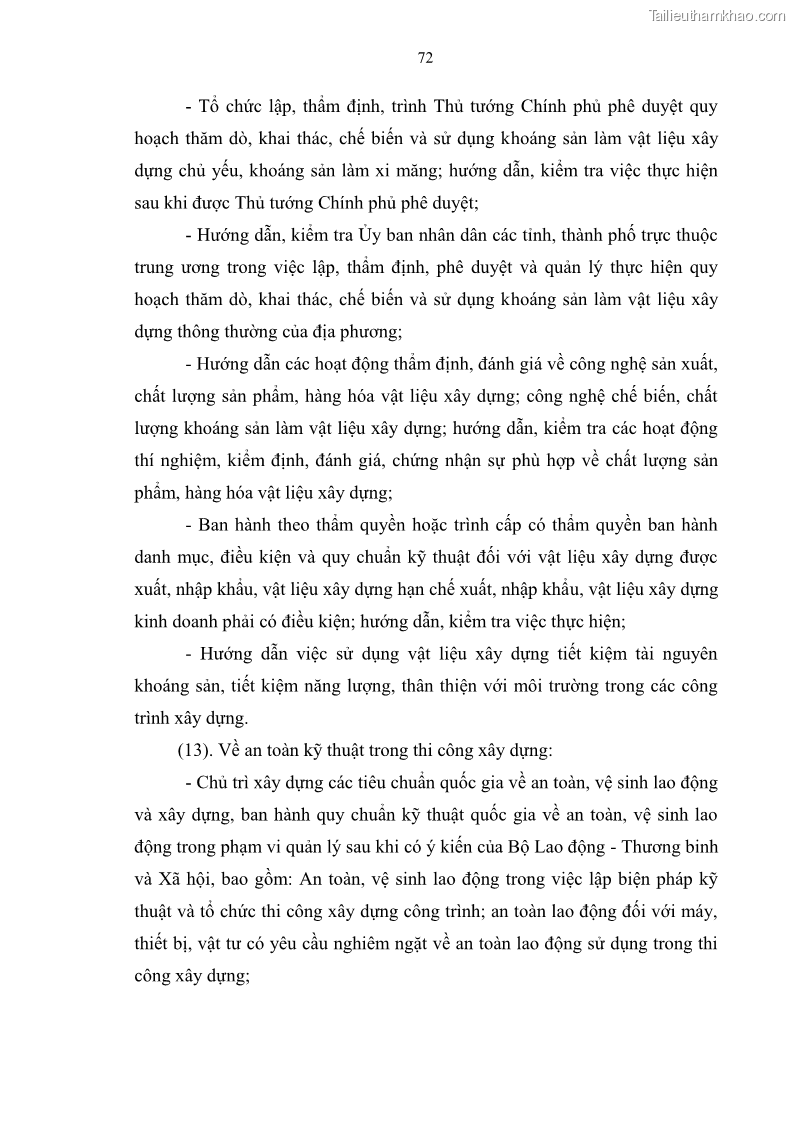 Tailieuthamkhao.com

72

- Tổ chức lập, thẩm định, trình Thủ tướng Chính phủ phê duyệt quy hoạch thăm dò, khai thác, chế biến và sử dụng khoáng sản làm vật liệu xây dựng chủ yếu, khoáng sản làm xi măng; hướng dẫn, kiểm tra việc thực hiện sau khi được Thủ tướng Chính phủ phê duyệt;

- Hướng dẫn, kiểm tra Ủy ban nhân dân các tỉnh, thành phố trực thuộc trung ương trong việc lập, thẩm định, phê duyệt và quản lý thực hiện quy hoạch thăm dò, khai thác, chế biến và sử dụng khoáng sản làm vật liệu xây dựng thông thường của địa phương;

- Hướng dẫn các hoạt động thẩm định, đánh giá về công nghệ sản xuất, chất lượng sản phẩm, hàng hóa vật liệu xây dựng; công nghệ chế biến, chất lượng khoáng sản làm vật liệu xây dựng; hướng dẫn, kiểm tra các hoạt động thí nghiệm, kiểm định, đánh giá, chứng nhận sự phù hợp về chất lượng sản phẩm, hàng hóa vật liệu xây dựng;

- Ban hành theo thẩm quyền hoặc trình cấp có thẩm quyền ban hành danh mục, điều kiện và quy chuẩn kỹ thuật đối với vật liệu xây dựng được xuất, nhập khẩu, vật liệu xây dựng hạn chế xuất, nhập khẩu, vật liệu xây dựng kinh doanh phải có điều kiện; hướng dẫn, kiểm tra việc thực hiện;

- Hướng dẫn việc sử dụng vật liệu xây dựng tiết kiệm tài nguyên khoáng sản, tiết kiệm năng lượng, thân thiện với môi trường trong các công trình xây dựng.

(13). Về an toàn kỹ thuật trong thi công xây dựng:

- Chủ trì xây dựng các tiêu chuẩn quốc gia về an toàn, vệ sinh lao động và xây dựng, ban hành quy chuẩn kỹ thuật quốc gia về an toàn, vệ sinh lao động trong phạm vi quản lý sau khi có ý kiến của Bộ Lao động - Thương binh và Xã hội, bao gồm: An toàn, vệ sinh lao động trong việc lập biện pháp kỹ thuật và tổ chức thi công xây dựng công trình; an toàn lao động đối với máy, thiết bị, vật tư có yêu cầu nghiêm ngặt về an toàn lao động sử dụng trong thi công xây dựng;